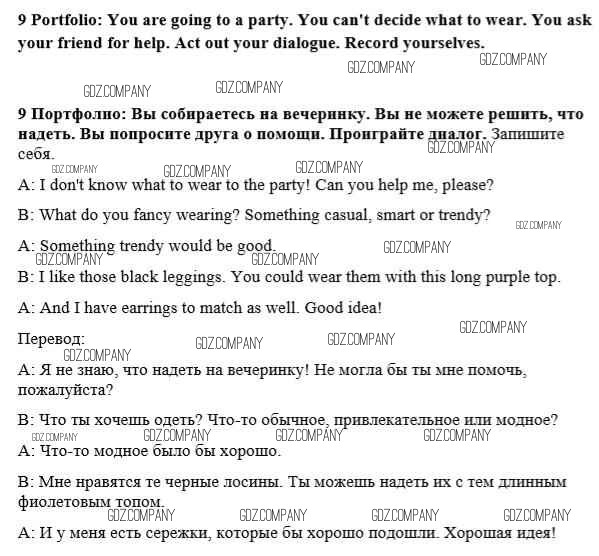 9 Portfolio: You are going to a party. You can't decide what to wear. You ask your friend for help. Act out your dialogue. Record yourselves.

GDZ.COMPANY GDZ.COMPANY GDZ.COMPANY GDZ.COMPANY

9 Портфолио: Вы собираетесь на вечеринку. Вы не можете решить, что надеть. Вы попросите друга о помощи. Проиграйте диалог. Запишите себя.

GDZ.COMPANY GDZ.COMPANY GDZ.COMPANY GDZ.COMPANY

A: I don't know what to wear to the party! Can you help me, please?

B: What do you fancy wearing? Something casual, smart or trendy?

GDZ.COMPANY

A: Something trendy would be good.

GDZ.COMPANY GDZ.COMPANY GDZ.COMPANY

B: I like those black leggings. You could wear them with this long purple top.

A: And I have earrings to match as well. Good idea!

GDZ.COMPANY

Перевод:

GDZ.COMPANY GDZ.COMPANY GDZ.COMPANY

A: Я не знаю, что надеть на вечеринку! Не могла бы ты мне помочь, пожалуйста?

B: Что ты хочешь одеть? Что-то обычное, привлекательное или модное?

GDZ.COMPANY GDZ.COMPANY GDZ.COMPANY GDZ.COMPANY

A: Что-то модное было бы хорошо.

B: Мне нравятся те черные лосины. Ты можешь надеть их с тем длинным фиолетовым топом.

GDZ.COMPANY GDZ.COMPANY GDZ.COMPANY GDZ.COMPANY

A: И у меня есть сережки, которые бы хорошо подошли. Хорошая идея!